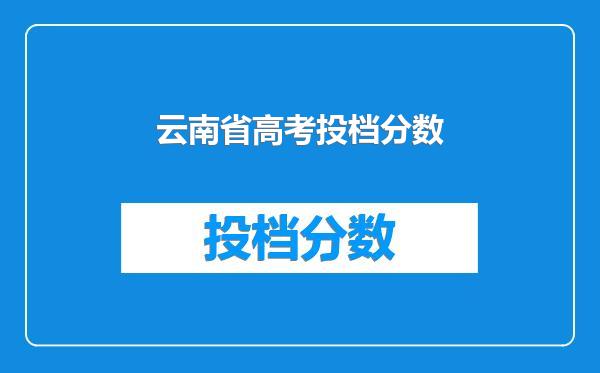 云南省高考投档分数

投档分数